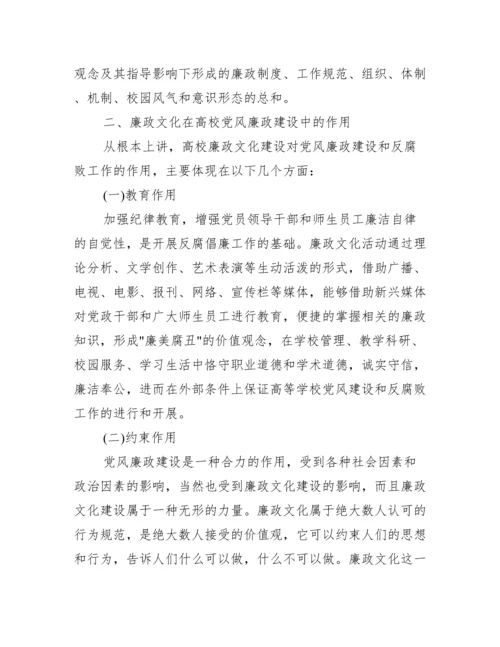 观念及其指导影响下形成的廉政制度、工作规范、组织、体制、机制、校园风气和意识形态的总和。

二、廉政文化在高校党风廉政建设中的作用

从根本上讲，高校廉政文化建设对党风廉政建设和反腐败工作的作用，主要体现在以下几个方面：

(一)教育作用

加强纪律教育，增强党员领导干部和师生员工廉洁自律的自觉性，是开展反腐倡廉工作的基础。廉政文化活动通过理论分析、文学创作、艺术表演等生动活泼的形式，借助广播、电视、电影、报刊、网络、宣传栏等媒体，能够借助新兴媒体对党政干部和广大师生员工进行教育，便捷的掌握相关的廉政知识，形成"廉美腐丑"的价值观念，在学校管理、教学科研、校园服务、学习生活中恪守职业道德和学术道德，诚实守信，廉洁奉公，进而在外部条件上保证高等学校党风建设和反腐败工作的进行和开展。

(二)约束作用

党风廉政建设是一种合力的作用，受到各种社会因素和政治因素的影响，当然也受到廉政文化建设的影响，而且廉政文化建设属于一种无形的力量。廉政文化属于绝大数人认可的行为规范，是绝大数人接受的价值观，它可以约束人们的思想和行为，告诉人们什么可以做，什么不可以做。廉政文化这一